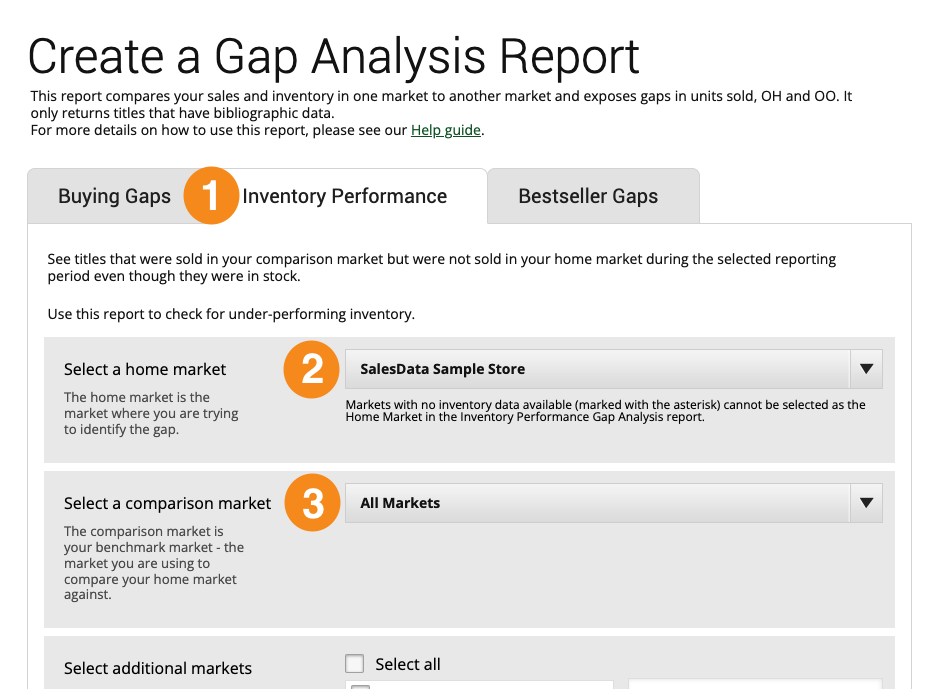 Create a Gap Analysis Report

This report compares your sales and inventory in one market to another market and exposes gaps in units sold, OH and OO. It only returns titles that have bibliographic data.
For more details on how to use this report, please see our Help guide.

Buying Gaps 1 Inventory Performance Bestseller Gaps

See titles that were sold in your comparison market but were not sold in your home market during the selected reporting period even though they were in stock.

Use this report to check for under-performing inventory.

Select a home market
The home market is the market where you are trying to identify the gap.
2 SalesData Sample Store
Markets with no inventory data available (marked with the asterisk) cannot be selected as the Home Market in the Inventory Performance Gap Analysis report.

Select a comparison market
The comparison market is your benchmark market - the market you are using to compare your home market against.
3 All Markets

Select additional markets
Select all